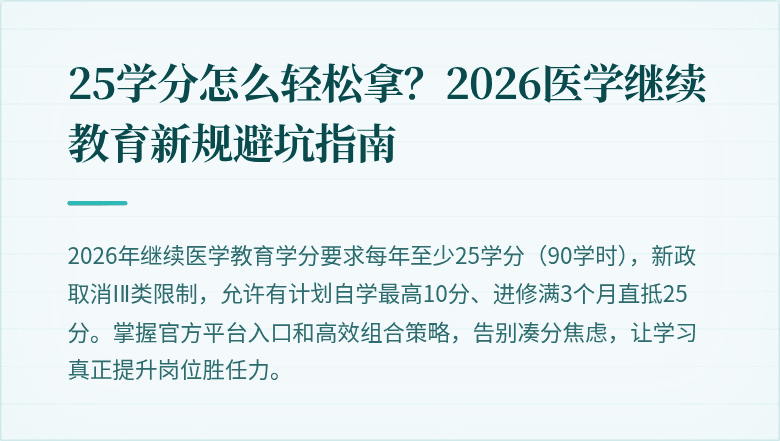 25学分怎么轻松拿？2026医学继续教育新规避坑指南

2026年继续医学教育学分要求每年至少25学分（90学时），新政取消III类限制，允许有计划自学最高10分、进修满3个月直抵25分。掌握官方平台入口和高效组合策略，告别凑分焦虑，让学习真正提升岗位胜任力。